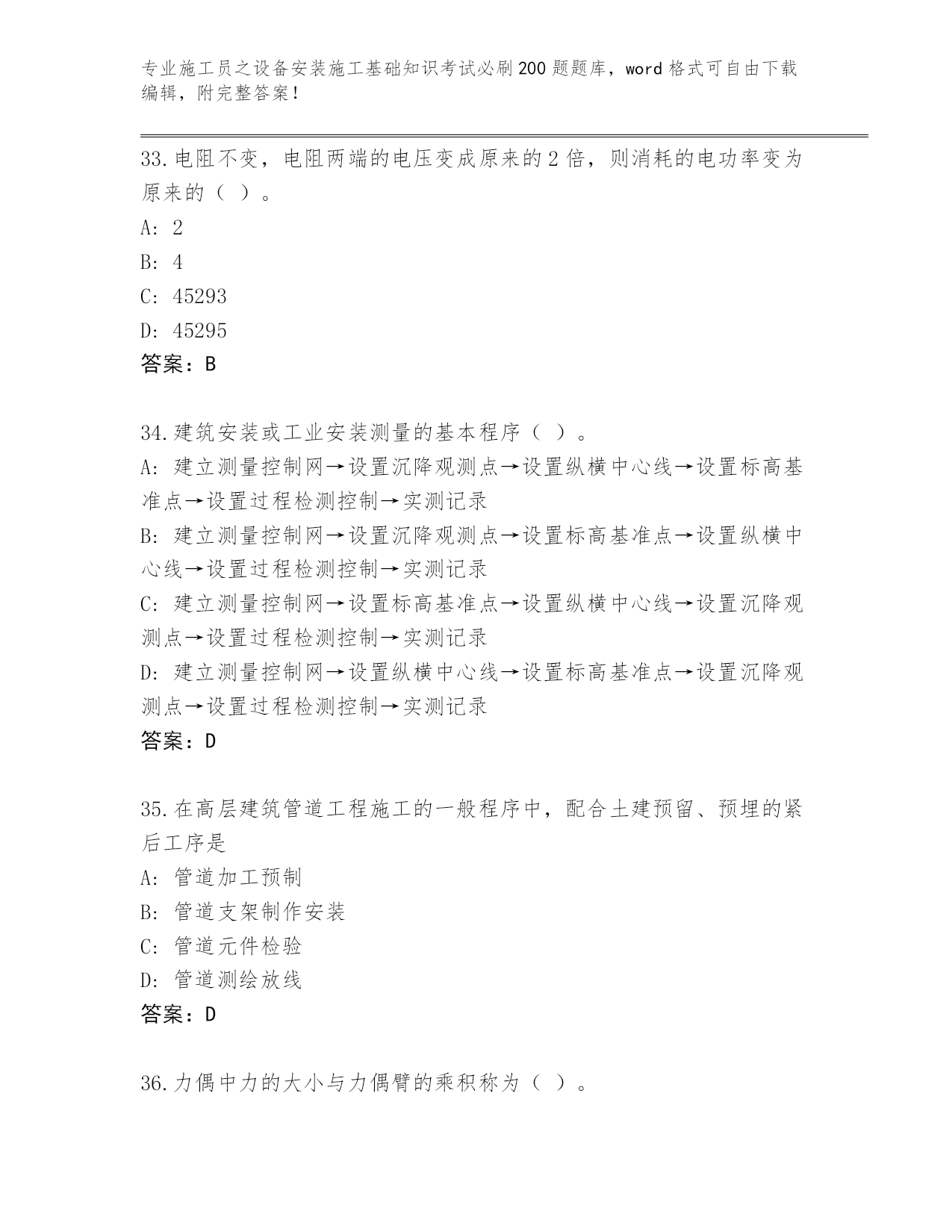 专业施工员之设备安装施工基础知识考试必刷200题题库，word格式可自由下载编辑，附完整答案！

33.电阻不变，电阻两端的电压变成原来的2倍，则消耗的电功率变为原来的（ ）。
A: 2
B: 4
C: 45293
D: 45295
答案：B

34.建筑安装或工业安装测量的基本程序（ ）。
A: 建立测量控制网→设置沉降观测点→设置纵横中心线→设置标高基准点→设置过程检测控制→实测记录
B: 建立测量控制网→设置沉降观测点→设置标高基准点→设置纵横中心线→设置过程检测控制→实测记录
C: 建立测量控制网→设置标高基准点→设置纵横中心线→设置沉降观测点→设置过程检测控制→实测记录
D: 建立测量控制网→设置纵横中心线→设置标高基准点→设置沉降观测点→设置过程检测控制→实测记录
答案：D

35.在高层建筑管道工程施工的一般程序中，配合土建预留、预埋的紧后工序是
A: 管道加工预制
B: 管道支架制作安装
C: 管道元件检验
D: 管道测绘放线
答案：D

36.力偶中力的大小与力偶臂的乘积称为（ ）。